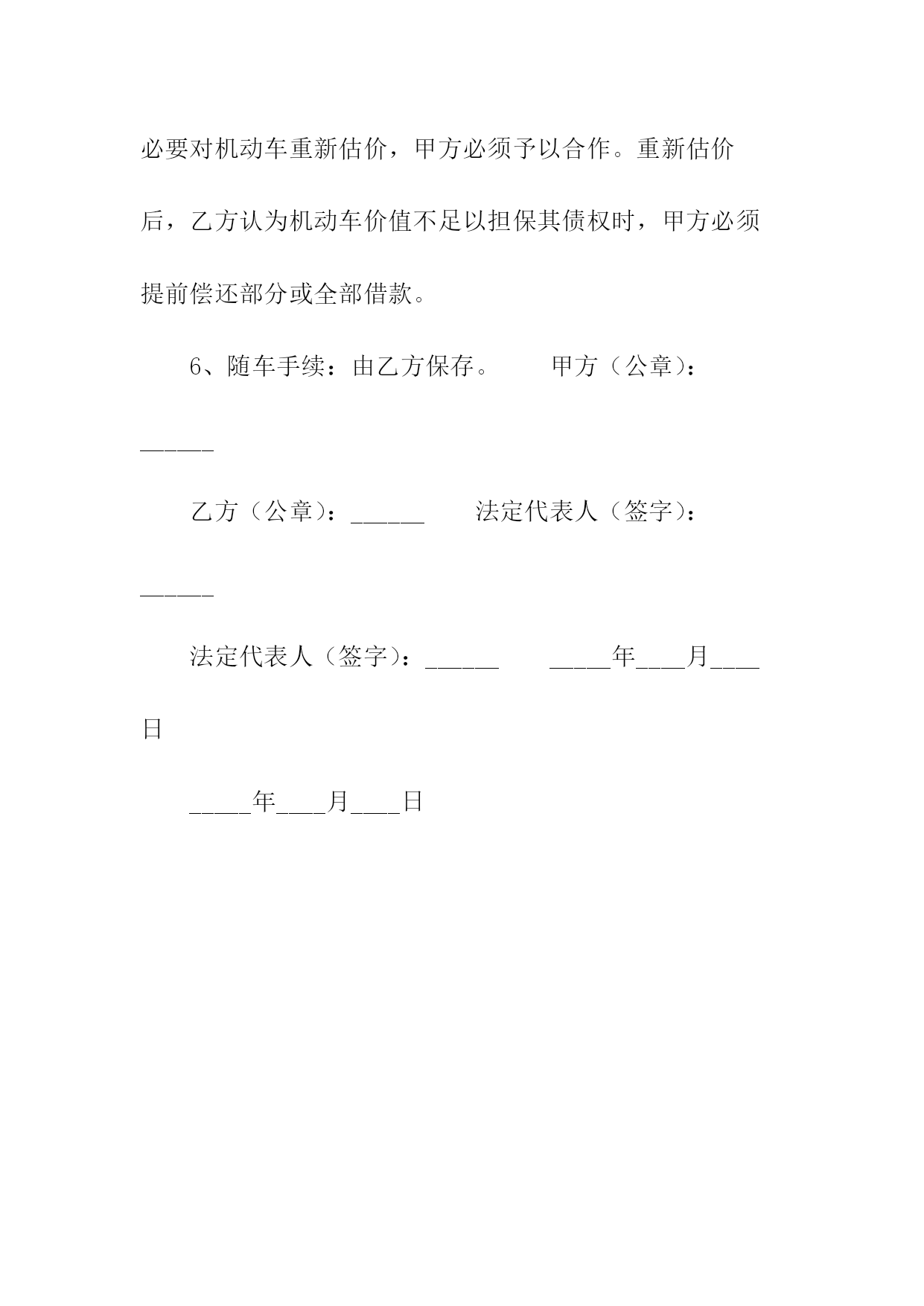 必要对机动车重新估价，甲方必须予以合作。重新估价后，乙方认为机动车价值不足以担保其债权时，甲方必须提前偿还部分或全部借款。

6、随车手续：由乙方保存。　　甲方（公章）：______

乙方（公章）：______　　法定代表人（签字）：______

法定代表人（签字）：______　　_____年____月____日

_____年____月____日